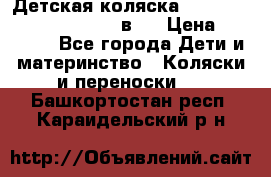 Детская коляска в Цена Все города Дети и материнство Коляски и переноски

Башкортостан респ Караидельский р н

http://Объявлений.сайт